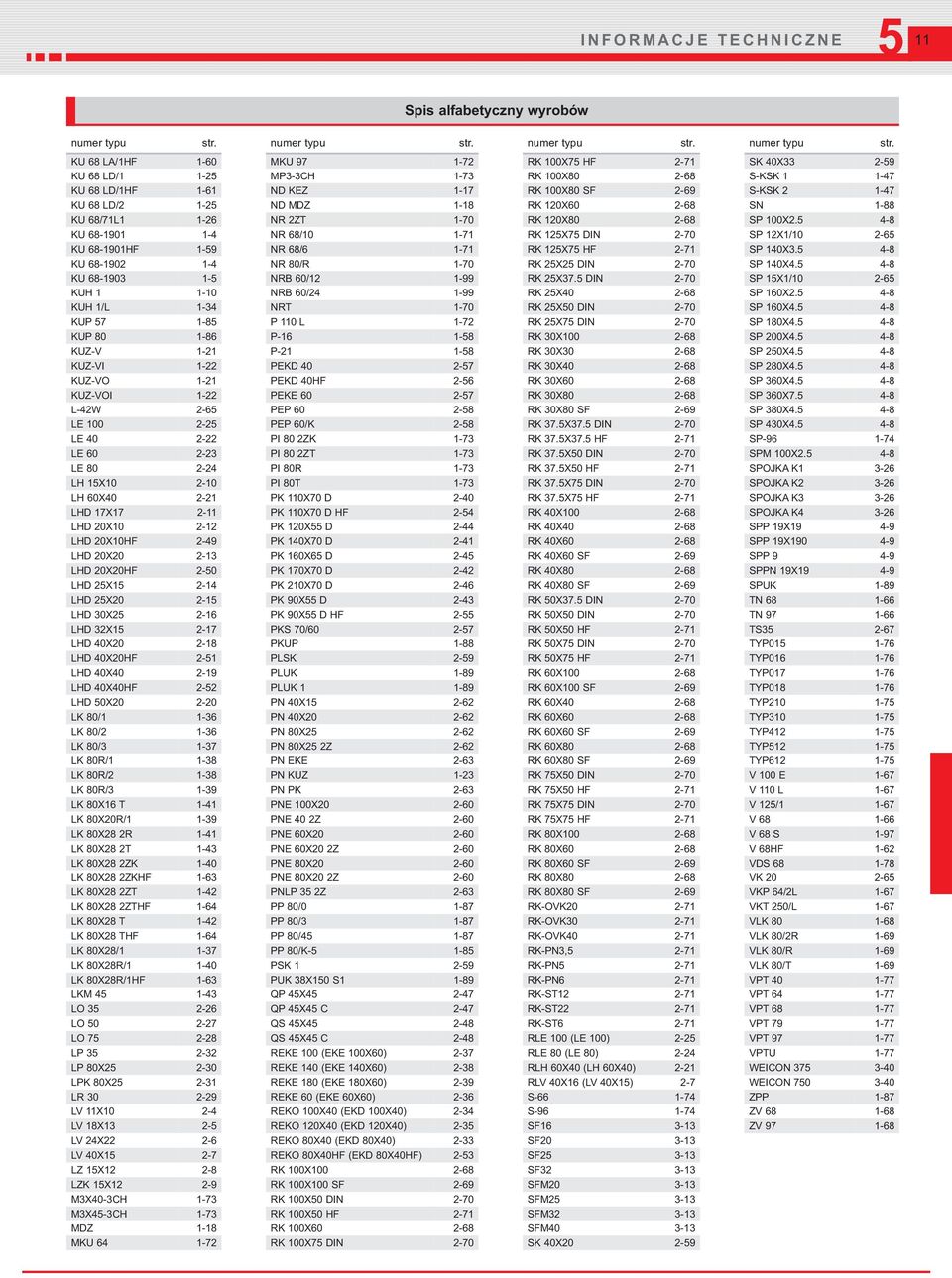 INFORMACJE TECHNICZNE 5 11

Spis alfabetyczny wyrobów

| numer typu | str. |
|---|---|
| KU 68 LA/1HF | 1-60 |
| KU 68 LD/1 | 1-25 |
| KU 68 LD/1HF | 1-61 |
| KU 68 LD/2 | 1-25 |
| KU 68/71L1 | 1-26 |
| KU 68-1901 | 1-4 |
| KU 68-1901HF | 1-59 |
| KU 68-1902 | 1-4 |
| KU 68-1903 | 1-5 |
| KUH 1 | 1-10 |
| KUH 1/L | 1-34 |
| KUP 57 | 1-85 |
| KUP 80 | 1-86 |
| KUZ-V | 1-21 |
| KUZ-VI | 1-22 |
| KUZ-VO | 1-21 |
| KUZ-VOI | 1-22 |
| L-42W | 2-65 |
| LE 100 | 2-25 |
| LE 40 | 2-22 |
| LE 60 | 2-23 |
| LE 80 | 2-24 |
| LH 15X10 | 2-10 |
| LH 60X40 | 2-21 |
| LHD 17X17 | 2-11 |
| LHD 20X10 | 2-12 |
| LHD 20X10HF | 2-49 |
| LHD 20X20 | 2-13 |
| LHD 20X20HF | 2-50 |
| LHD 25X15 | 2-14 |
| LHD 25X20 | 2-15 |
| LHD 30X25 | 2-16 |
| LHD 32X15 | 2-17 |
| LHD 40X20 | 2-18 |
| LHD 40X20HF | 2-51 |
| LHD 40X40 | 2-19 |
| LHD 40X40HF | 2-52 |
| LHD 50X20 | 2-20 |
| LK 80/1 | 1-36 |
| LK 80/2 | 1-36 |
| LK 80/3 | 1-37 |
| LK 80R/1 | 1-38 |
| LK 80R/2 | 1-38 |
| LK 80R/3 | 1-39 |
| LK 80X16 T | 1-41 |
| LK 80X20R/1 | 1-39 |
| LK 80X28 2R | 1-41 |
| LK 80X28 2T | 1-43 |
| LK 80X28 2ZK | 1-40 |
| LK 80X28 2ZKHF | 1-63 |
| LK 80X28 2ZT | 1-42 |
| LK 80X28 2ZTHF | 1-64 |
| LK 80X28 T | 1-42 |
| LK 80X28 THF | 1-64 |
| LK 80X28/1 | 1-37 |
| LK 80X28R/1 | 1-40 |
| LK 80X28R/1HF | 1-63 |
| LKM 45 | 1-43 |
| LO 35 | 2-26 |
| LO 50 | 2-27 |
| LO 75 | 2-28 |
| LP 35 | 2-32 |
| LP 80X25 | 2-30 |
| LPK 80X25 | 2-31 |
| LR 30 | 2-29 |
| LV 11X10 | 2-4 |
| LV 18X13 | 2-5 |
| LV 24X22 | 2-6 |
| LV 40X15 | 2-7 |
| LZ 15X12 | 2-8 |
| LZK 15X12 | 2-9 |
| M3X40-3CH | 1-73 |
| M3X45-3CH | 1-73 |
| MDZ | 1-18 |
| MKU 64 | 1-72 |

| numer typu | str. |
|---|---|
| MKU 97 | 1-72 |
| MP3-3CH | 1-73 |
| ND KEZ | 1-17 |
| ND MDZ | 1-18 |
| NR 2ZT | 1-70 |
| NR 68/10 | 1-71 |
| NR 68/6 | 1-71 |
| NR 80/R | 1-70 |
| NRB 60/12 | 1-99 |
| NRB 60/24 | 1-99 |
| NRT | 1-70 |
| P 110 L | 1-72 |
| P-16 | 1-58 |
| P-21 | 1-58 |
| PEKD 40 | 2-57 |
| PEKD 40HF | 2-56 |
| PEKE 60 | 2-57 |
| PEP 60 | 2-58 |
| PEP 60/K | 2-58 |
| PI 80 2ZK | 1-73 |
| PI 80 2ZT | 1-73 |
| PI 80R | 1-73 |
| PI 80T | 1-73 |
| PK 110X70 D | 2-40 |
| PK 110X70 D HF | 2-54 |
| PK 120X55 D | 2-44 |
| PK 140X70 D | 2-41 |
| PK 160X65 D | 2-45 |
| PK 170X70 D | 2-42 |
| PK 210X70 D | 2-46 |
| PK 90X55 D | 2-43 |
| PK 90X55 D HF | 2-55 |
| PKS 70/60 | 2-57 |
| PKUP | 1-88 |
| PLSK | 2-59 |
| PLUK | 1-89 |
| PLUK 1 | 1-89 |
| PN 40X15 | 2-62 |
| PN 40X20 | 2-62 |
| PN 80X25 | 2-62 |
| PN 80X25 2Z | 2-62 |
| PN EKE | 2-63 |
| PN KUZ | 1-23 |
| PN PK | 2-63 |
| PNE 100X20 | 2-60 |
| PNE 40 2Z | 2-60 |
| PNE 60X20 | 2-60 |
| PNE 60X20 2Z | 2-60 |
| PNE 80X20 | 2-60 |
| PNE 80X20 2Z | 2-60 |
| PNLP 35 2Z | 2-63 |
| PP 80/0 | 1-87 |
| PP 80/3 | 1-87 |
| PP 80/45 | 1-87 |
| PP 80/K-5 | 1-85 |
| PSK 1 | 2-59 |
| PUK 38X150 S1 | 1-89 |
| QP 45X45 | 2-47 |
| QP 45X45 C | 2-47 |
| QS 45X45 | 2-48 |
| QS 45X45 C | 2-48 |
| REKE 100 (EKE 100X60) | 2-37 |
| REKE 140 (EKE 140X60) | 2-38 |
| REKE 180 (EKE 180X60) | 2-39 |
| REKE 60 (EKE 60X60) | 2-36 |
| REKO 100X40 (EKD 100X40) | 2-34 |
| REKO 120X40 (EKD 120X40) | 2-35 |
| REKO 80X40 (EKD 80X40) | 2-33 |
| REKO 80X40HF (EKD 80X40HF) | 2-53 |
| RK 100X100 | 2-68 |
| RK 100X100 SF | 2-69 |
| RK 100X50 DIN | 2-70 |
| RK 100X50 HF | 2-71 |
| RK 100X60 | 2-68 |
| RK 100X75 DIN | 2-70 |

| numer typu | str. |
|---|---|
| RK 100X75 HF | 2-71 |
| RK 100X80 | 2-68 |
| RK 100X80 SF | 2-69 |
| RK 120X60 | 2-68 |
| RK 120X80 | 2-68 |
| RK 125X75 DIN | 2-70 |
| RK 125X75 HF | 2-71 |
| RK 25X25 DIN | 2-70 |
| RK 25X37.5 DIN | 2-70 |
| RK 25X40 | 2-68 |
| RK 25X50 DIN | 2-70 |
| RK 25X75 DIN | 2-70 |
| RK 30X100 | 2-68 |
| RK 30X30 | 2-68 |
| RK 30X40 | 2-68 |
| RK 30X60 | 2-68 |
| RK 30X80 | 2-68 |
| RK 30X80 SF | 2-69 |
| RK 37.5X37.5 DIN | 2-70 |
| RK 37.5X37.5 HF | 2-71 |
| RK 37.5X50 DIN | 2-70 |
| RK 37.5X50 HF | 2-71 |
| RK 37.5X75 DIN | 2-70 |
| RK 37.5X75 HF | 2-71 |
| RK 40X100 | 2-68 |
| RK 40X40 | 2-68 |
| RK 40X60 | 2-68 |
| RK 40X60 SF | 2-69 |
| RK 40X80 | 2-68 |
| RK 40X80 SF | 2-69 |
| RK 50X37.5 DIN | 2-70 |
| RK 50X50 DIN | 2-70 |
| RK 50X50 HF | 2-71 |
| RK 50X75 DIN | 2-70 |
| RK 50X75 HF | 2-71 |
| RK 60X100 | 2-68 |
| RK 60X100 SF | 2-69 |
| RK 60X40 | 2-68 |
| RK 60X60 | 2-68 |
| RK 60X60 SF | 2-69 |
| RK 60X80 | 2-68 |
| RK 60X80 SF | 2-69 |
| RK 75X50 DIN | 2-70 |
| RK 75X50 HF | 2-71 |
| RK 75X75 DIN | 2-70 |
| RK 75X75 HF | 2-71 |
| RK 80X100 | 2-68 |
| RK 80X60 | 2-68 |
| RK 80X60 SF | 2-69 |
| RK 80X80 | 2-68 |
| RK 80X80 SF | 2-69 |
| RK-OVK20 | 2-71 |
| RK-OVK30 | 2-71 |
| RK-OVK40 | 2-71 |
| RK-PN3,5 | 2-71 |
| RK-PN5 | 2-71 |
| RK-PN6 | 2-71 |
| RK-ST12 | 2-71 |
| RK-ST22 | 2-71 |
| RK-ST6 | 2-71 |
| RLE 100 (LE 100) | 2-25 |
| RLE 80 (LE 80) | 2-24 |
| RLH 60X40 (LH 60X40) | 2-21 |
| RLV 40X16 (LV 40X15) | 2-7 |
| S-66 | 1-74 |
| S-96 | 1-74 |
| SF16 | 3-13 |
| SF20 | 3-13 |
| SF25 | 3-13 |
| SF32 | 3-13 |
| SFM20 | 3-13 |
| SFM25 | 3-13 |
| SFM32 | 3-13 |
| SFM40 | 3-13 |
| SK 40X20 | 2-59 |

| numer typu | str. |
|---|---|
| SK 40X33 | 2-59 |
| S-KSK 1 | 1-47 |
| S-KSK 2 | 1-47 |
| SN | 1-88 |
| SP 100X2.5 | 4-8 |
| SP 12X1/10 | 2-65 |
| SP 140X3.5 | 4-8 |
| SP 140X4.5 | 4-8 |
| SP 15X1/10 | 2-65 |
| SP 160X2.5 | 4-8 |
| SP 160X4.5 | 4-8 |
| SP 180X4.5 | 4-8 |
| SP 200X4.5 | 4-8 |
| SP 250X4.5 | 4-8 |
| SP 280X4.5 | 4-8 |
| SP 360X4.5 | 4-8 |
| SP 360X7.5 | 4-8 |
| SP 380X4.5 | 4-8 |
| SP 430X4.5 | 4-8 |
| SP-96 | 1-74 |
| SPM 100X2.5 | 4-8 |
| SPOJKA K1 | 3-26 |
| SPOJKA K2 | 3-26 |
| SPOJKA K3 | 3-26 |
| SPOJKA K4 | 3-26 |
| SPP 19X19 | 4-9 |
| SPP 19X190 | 4-9 |
| SPP 9 | 4-9 |
| SPPN 19X19 | 4-9 |
| SPUK | 1-89 |
| TN 68 | 1-66 |
| TN 97 | 1-66 |
| TS35 | 2-67 |
| TYP015 | 1-76 |
| TYP016 | 1-76 |
| TYP017 | 1-76 |
| TYP018 | 1-76 |
| TYP210 | 1-75 |
| TYP310 | 1-75 |
| TYP412 | 1-75 |
| TYP512 | 1-75 |
| TYP612 | 1-75 |
| V 100 E | 1-67 |
| V 110 L | 1-67 |
| V 125/1 | 1-67 |
| V 68 | 1-66 |
| V 68 S | 1-97 |
| V 68HF | 1-62 |
| VDS 68 | 1-78 |
| VK 20 | 2-65 |
| VKP 64/2L | 1-67 |
| VKT 250/L | 1-67 |
| VLK 80 | 1-68 |
| VLK 80/2R | 1-69 |
| VLK 80/R | 1-69 |
| VLK 80/T | 1-69 |
| VPT 40 | 1-77 |
| VPT 64 | 1-77 |
| VPT 68 | 1-77 |
| VPT 79 | 1-77 |
| VPT 97 | 1-77 |
| VPTU | 1-77 |
| WEICON 375 | 3-40 |
| WEICON 750 | 3-40 |
| ZPP | 1-87 |
| ZV 68 | 1-68 |
| ZV 97 | 1-68 |